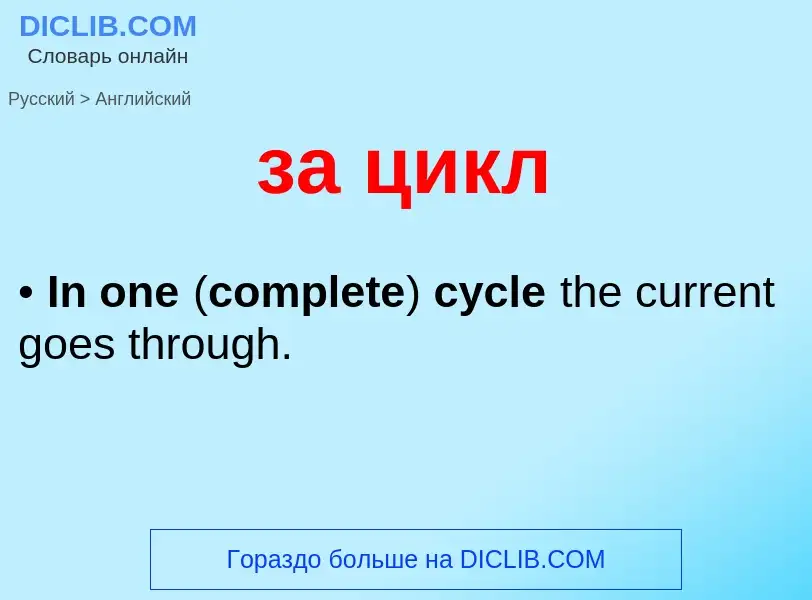 DICLIB.COM
Словарь онлайн

Русский > Английский

за цикл

• In one (complete) cycle the current goes through.

Гораздо больше на DICLIB.COM